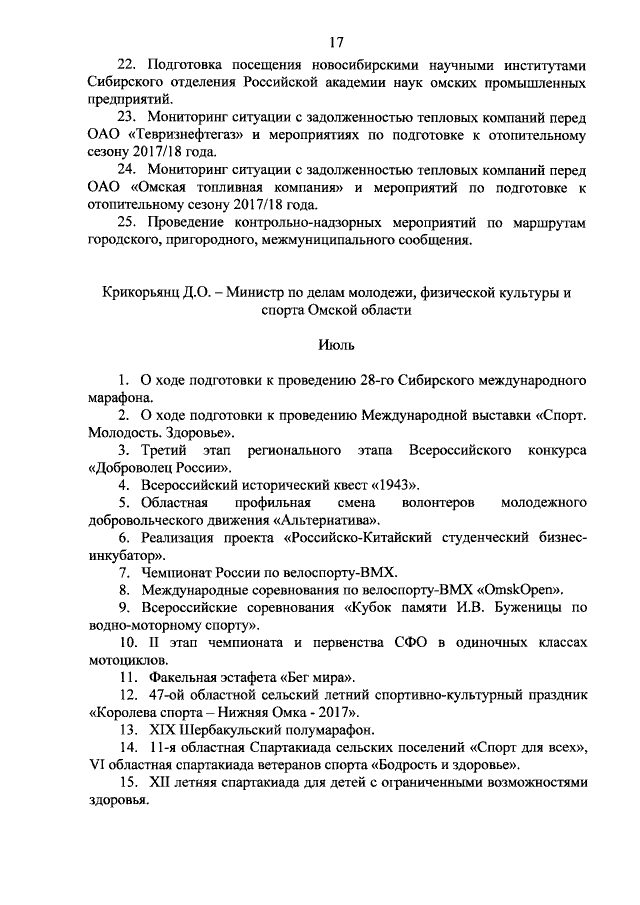 17

22. Подготовка посещения новосибирскими научными институтами Сибирского отделения Российской академии наук омских промышленных предприятий.

23. Мониторинг ситуации с задолженностью тепловых компаний перед ОАО «Тевризнефтегаз» и мероприятиях по подготовке к отопительному сезону 2017/18 года.

24. Мониторинг ситуации с задолженностью тепловых компаний перед ОАО «Омская топливная компания» и мероприятий по подготовке к отопительному сезону 2017/18 года.

25. Проведение контрольно-надзорных мероприятий по маршрутам городского, пригородного, межмуниципального сообщения.

Крикорьянц Д.О. – Министр по делам молодежи, физической культуры и спорта Омской области

Июль

1. О ходе подготовки к проведению 28-го Сибирского международного марафона.

2. О ходе подготовки к проведению Международной выставки «Спорт. Молодость. Здоровье».

3. Третий этап регионального этапа Всероссийского конкурса «Доброволец России».

4. Всероссийский исторический квест «1943».

5. Областная профильная смена волонтеров молодежного добровольческого движения «Альтернатива».

6. Реализация проекта «Российско-Китайский студенческий бизнес-инкубатор».

7. Чемпионат России по велоспорту-ВМХ.

8. Международные соревнования по велоспорту-ВМХ «OmskOpen».

9. Всероссийские соревнования «Кубок памяти И.В. Буженицы по водно-моторному спорту».

10. II этап чемпионата и первенства СФО в одиночных классах мотоциклов.

11. Факельная эстафета «Бег мира».

12. 47-ой областной сельский летний спортивно-культурный праздник «Королева спорта – Нижняя Омка - 2017».

13. XIX Шербакульский полумарафон.

14. 11-я областная Спартакиада сельских поселений «Спорт для всех», VI областная спартакиада ветеранов спорта «Бодрость и здоровье».

15. XII летняя спартакиада для детей с ограниченными возможностями здоровья.